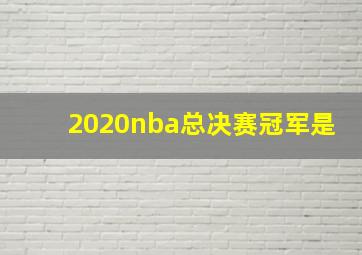 2020nba总决赛冠军是